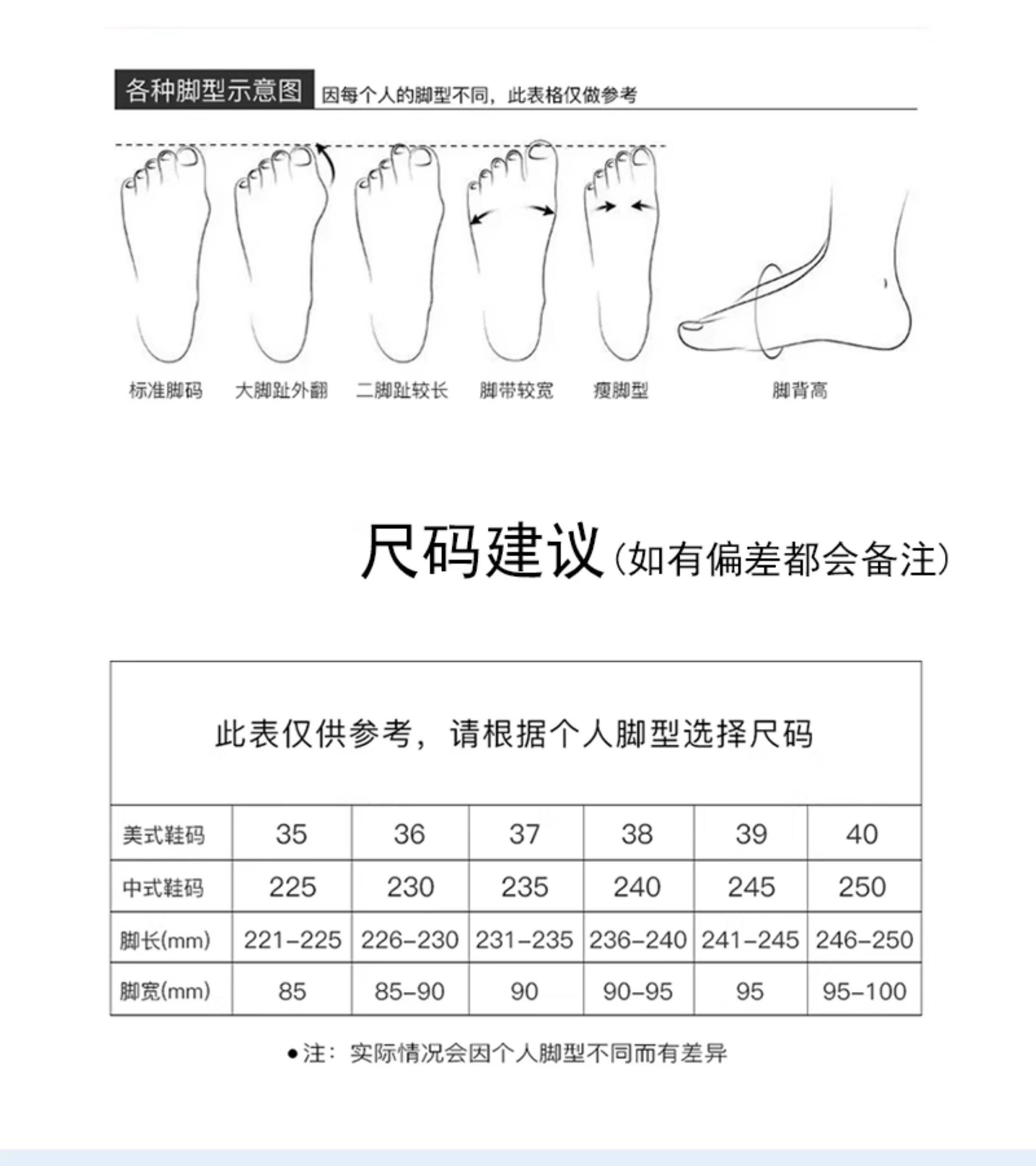 各种脚型示意图 因每个人的脚型不同，此表格仅做参考

标准脚码 大脚趾外翻 二脚趾较长 脚带较宽 瘦脚型 脚背高

尺码建议（如有偏差都会备注）

此表仅供参考，请根据个人脚型选择尺码

| 美式鞋码 | 35 | 36 | 37 | 38 | 39 | 40 |
|---|---|---|---|---|---|---|
| 中式鞋码 | 225 | 230 | 235 | 240 | 245 | 250 |
| 脚长(mm) | 221-225 | 226-230 | 231-235 | 236-240 | 241-245 | 246-250 |
| 脚宽(mm) | 85 | 85-90 | 90 | 90-95 | 95 | 95-100 |

●注：实际情况会因个人脚型不同而有差异